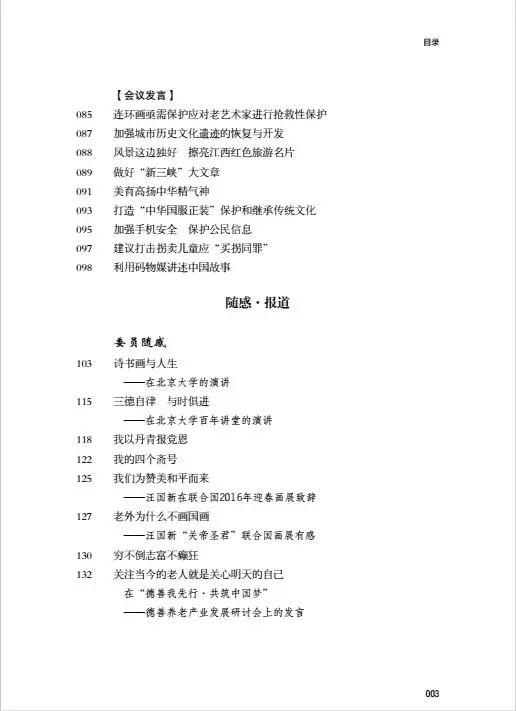 目录

【会议发言】

085 连环画亟需保护应对老艺术家进行抢救性保护

087 加强城市历史文化遗迹的恢复与开发

088 风景这边独好 擦亮江西红色旅游名片

089 做好“新三峡”大文章

091 美育高扬中华精气神

093 打造“中华国服正装”保护和继承传统文化

095 加强手机安全 保护公民信息

097 建议打击拐卖儿童应“买拐同罪”

098 利用码物媒讲述中国故事

随感·报道

委员随感

103 诗书画与人生
——在北京大学的演讲

115 三德自律 与时俱进
——在北京大学百年讲堂的演讲

118 我以丹青报党恩

122 我的四个斋号

125 我们为赞美和平而来
——汪国新在联合国2016年迎春画展致辞

127 老外为什么不画国画
——汪国新“关帝圣君”联合国画展有感

130 穷不倒志富不癫狂

132 关注当今的老人就是关心明天的自己
在“德善我先行·共筑中国梦”
——德善养老产业发展研讨会上的发言

003